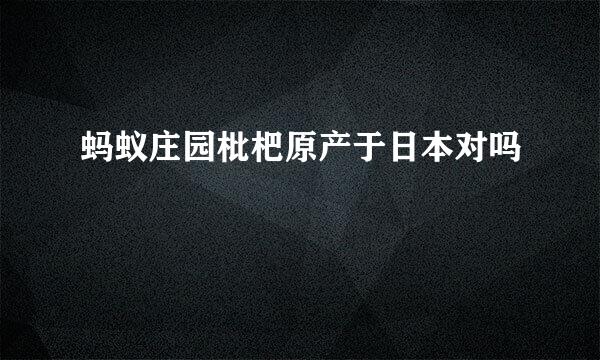 蚂蚁庄园枇杷原产于日本对吗